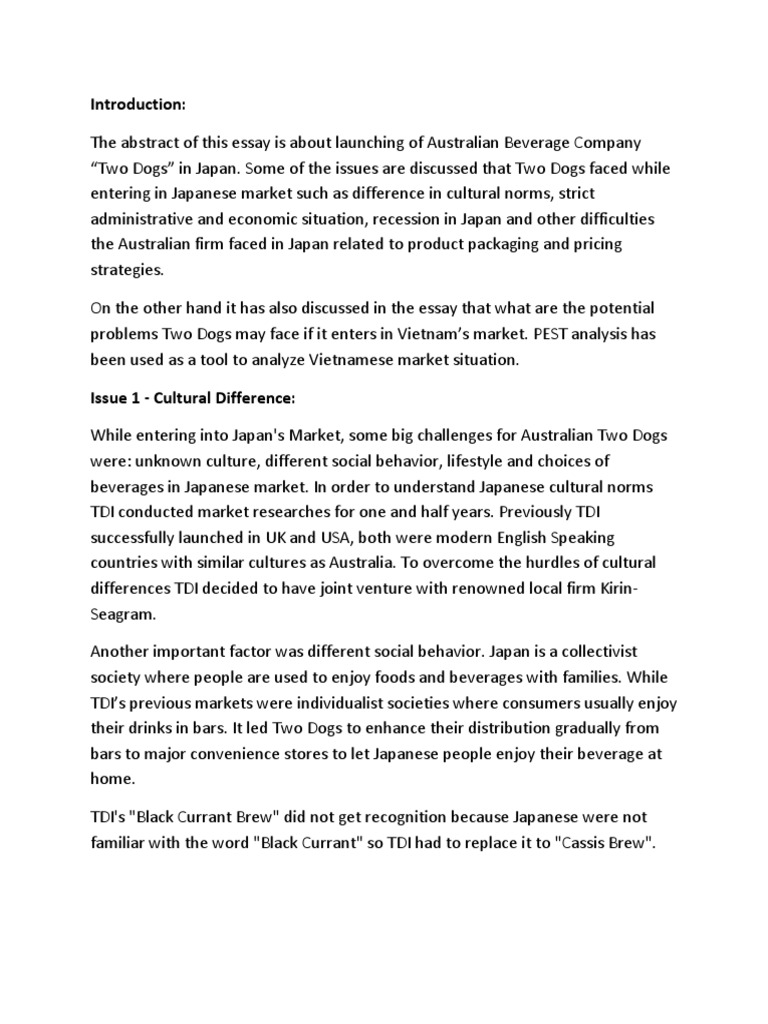 Introduction:

The abstract of this essay is about launching of Australian Beverage Company “Two Dogs” in Japan. Some of the issues are discussed that Two Dogs faced while entering in Japanese market such as difference in cultural norms, strict administrative and economic situation, recession in Japan and other difficulties the Australian firm faced in Japan related to product packaging and pricing strategies.

On the other hand it has also discussed in the essay that what are the potential problems Two Dogs may face if it enters in Vietnam’s market. PEST analysis has been used as a tool to analyze Vietnamese market situation.

Issue 1 - Cultural Difference:

While entering into Japan's Market, some big challenges for Australian Two Dogs were: unknown culture, different social behavior, lifestyle and choices of beverages in Japanese market. In order to understand Japanese cultural norms TDI conducted market researches for one and half years. Previously TDI successfully launched in UK and USA, both were modern English Speaking countries with similar cultures as Australia. To overcome the hurdles of cultural differences TDI decided to have joint venture with renowned local firm Kirin-Seagram.

Another important factor was different social behavior. Japan is a collectivist society where people are used to enjoy foods and beverages with families. While TDI’s previous markets were individualist societies where consumers usually enjoy their drinks in bars. It led Two Dogs to enhance their distribution gradually from bars to major convenience stores to let Japanese people enjoy their beverage at home.

TDI's "Black Currant Brew" did not get recognition because Japanese were not familiar with the word "Black Currant" so TDI had to replace it to "Cassis Brew".